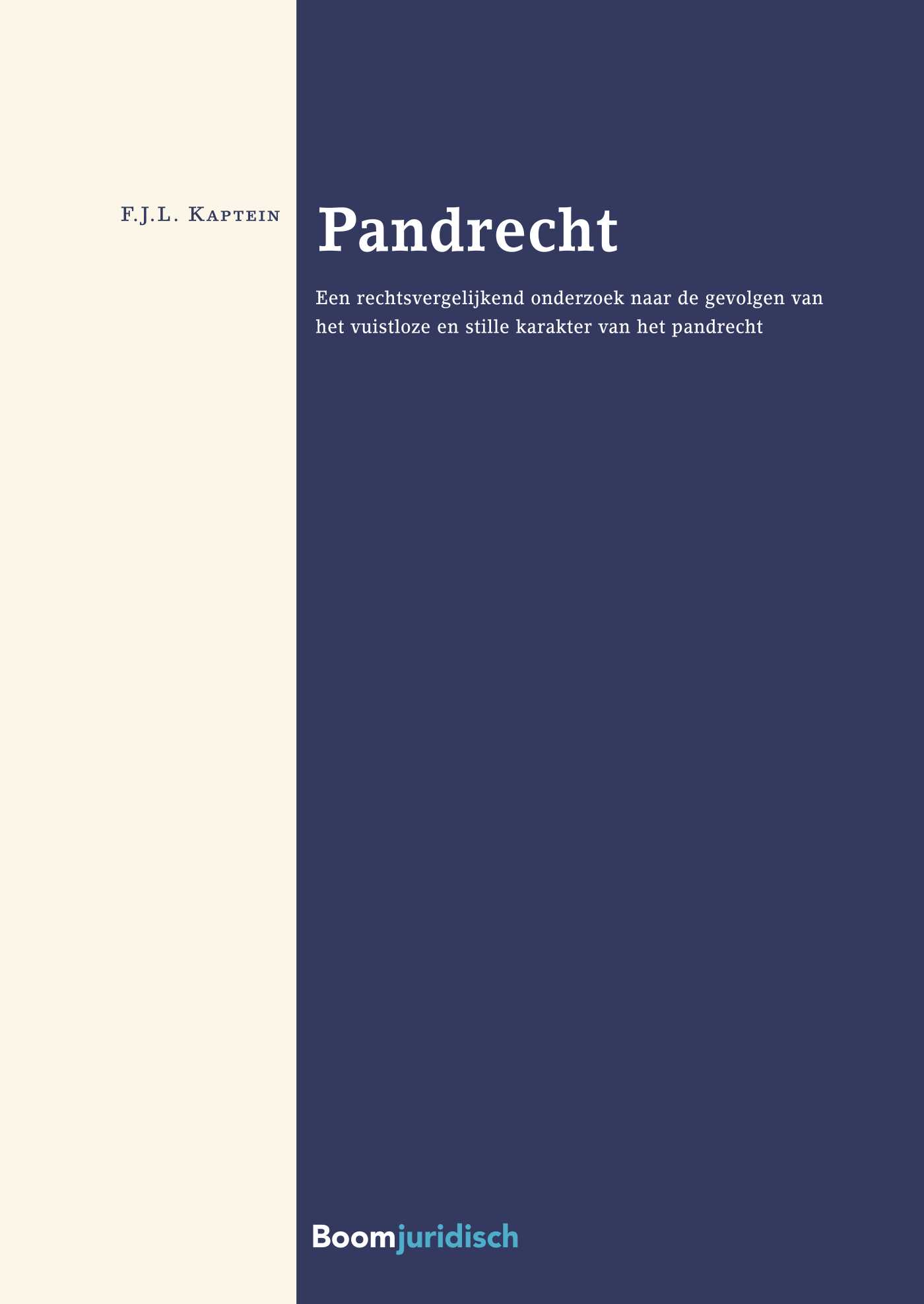 F.J.L. Kaptein

Pandrecht

Een rechtsvergelijkend onderzoek naar de gevolgen van het vuistloze en stille karakter van het pandrecht

Boomjuridisch